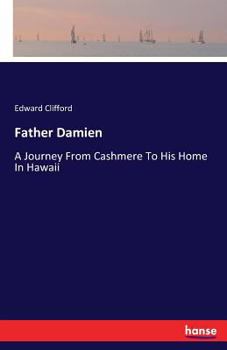 Edward Clifford

Father Damien

A Journey From Cashmere To His Home In Hawaii

hanse